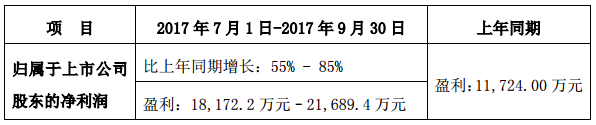 | 项　目 | 2017 年 7 月 1 日-2017 年 9 月 30 日 | 上年同期 |
|---|---|---|
| 归属于上市公司股东的净利润 | 比上年同期增长：55% - 85% | 盈利：11,724.00 万元 |
| | 盈利：18,172.2 万元 - 21,689.4 万元 | |